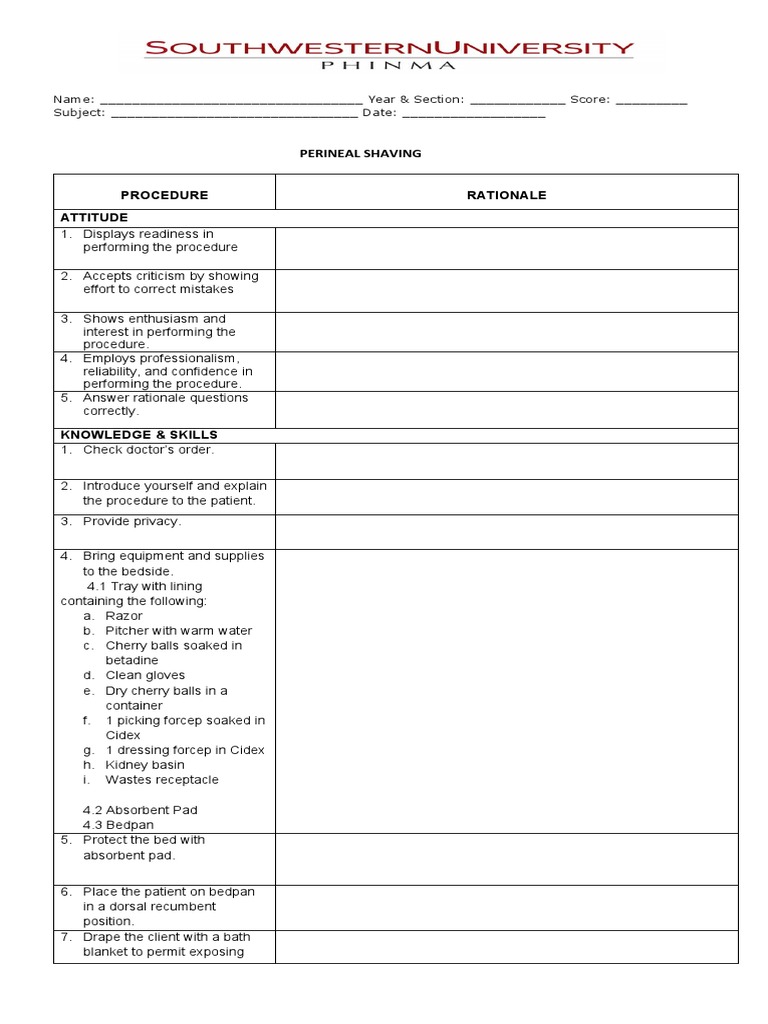 SOUTHWESTERNUNIVERSITY
PHINMA

Name: ____ Year & Section: ____ Score: ____
Subject: ____ Date: ____

PERINEAL SHAVING

| PROCEDURE | RATIONALE |
|---|---|
| ATTITUDE | |
| 1. Displays readiness in performing the procedure | |
| 2. Accepts criticism by showing effort to correct mistakes | |
| 3. Shows enthusiasm and interest in performing the procedure. | |
| 4. Employs professionalism, reliability, and confidence in performing the procedure. | |
| 5. Answer rationale questions correctly. | |
| KNOWLEDGE & SKILLS | |
| 1. Check doctor's order. | |
| 2. Introduce yourself and explain the procedure to the patient. | |
| 3. Provide privacy. | |
| 4. Bring equipment and supplies to the bedside. 4.1 Tray with lining containing the following: a. Razor b. Pitcher with warm water c. Cherry balls soaked in betadine d. Clean gloves e. Dry cherry balls in a container f. 1 picking forcep soaked in Cidex g. 1 dressing forcep in Cidex h. Kidney basin i. Wastes receptacle 4.2 Absorbent Pad 4.3 Bedpan | |
| 5. Protect the bed with absorbent pad. | |
| 6. Place the patient on bedpan in a dorsal recumbent position. | |
| 7. Drape the client with a bath blanket to permit exposing | |